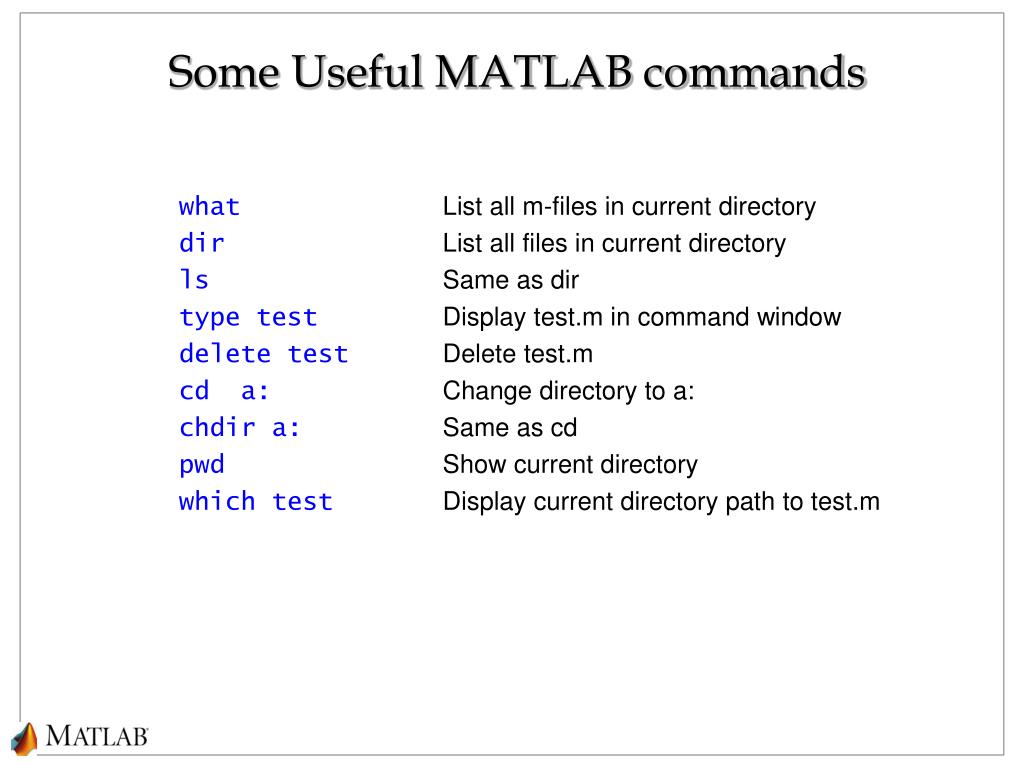 Some Useful MATLAB commands

| | |
|---|---|
| what | List all m-files in current directory |
| dir | List all files in current directory |
| ls | Same as dir |
| type test | Display test.m in command window |
| delete test | Delete test.m |
| cd a: | Change directory to a: |
| chdir a: | Same as cd |
| pwd | Show current directory |
| which test | Display current directory path to test.m |

MATLAB